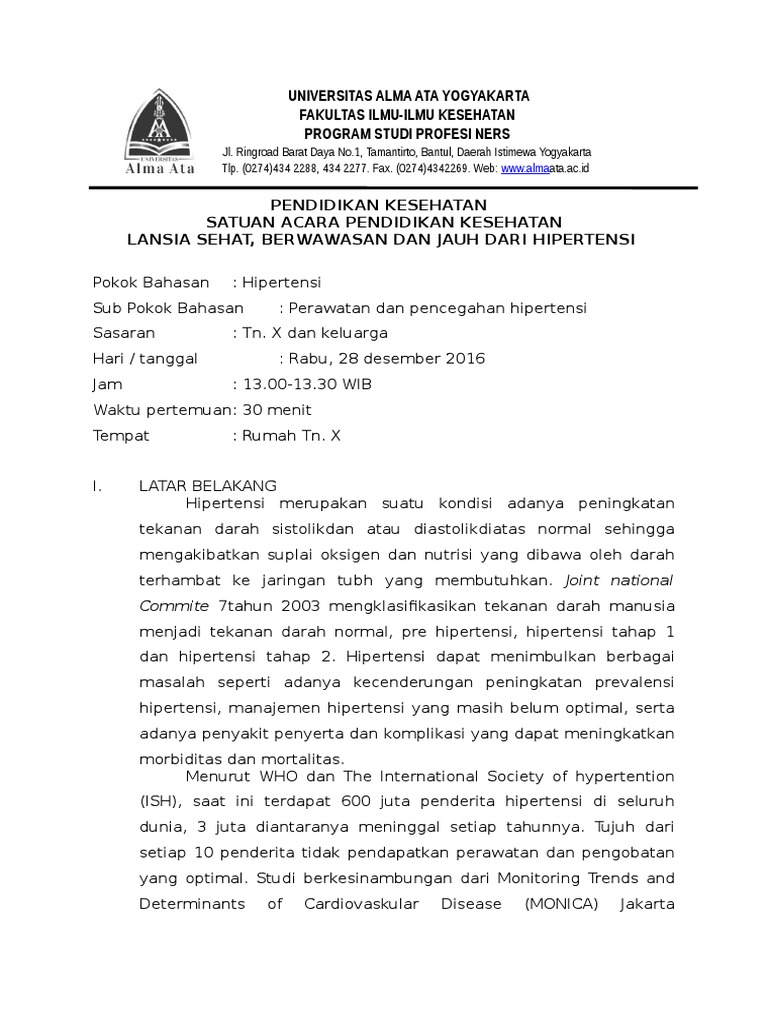 UNIVERSITAS
Alma Ata

UNIVERSITAS ALMA ATA YOGYAKARTA
FAKULTAS ILMU-ILMU KESEHATAN
PROGRAM STUDI PROFESI NERS
Jl. Ringroad Barat Daya No.1, Tamantirto, Bantul, Daerah Istimewa Yogyakarta
Tlp. (0274)434 2288, 434 2277. Fax. (0274)4342269. Web: www.almaata.ac.id

PENDIDIKAN KESEHATAN
SATUAN ACARA PENDIDIKAN KESEHATAN
LANSIA SEHAT, BERWAWASAN DAN JAUH DARI HIPERTENSI

Pokok Bahasan : Hipertensi
Sub Pokok Bahasan : Perawatan dan pencegahan hipertensi
Sasaran : Tn. X dan keluarga
Hari / tanggal : Rabu, 28 desember 2016
Jam : 13.00-13.30 WIB
Waktu pertemuan: 30 menit
Tempat : Rumah Tn. X

I. LATAR BELAKANG

Hipertensi merupakan suatu kondisi adanya peningkatan tekanan darah sistolikdan atau diastolikdiatas normal sehingga mengakibatkan suplai oksigen dan nutrisi yang dibawa oleh darah terhambat ke jaringan tubh yang membutuhkan. Joint national Commite 7tahun 2003 mengklasifikasikan tekanan darah manusia menjadi tekanan darah normal, pre hipertensi, hipertensi tahap 1 dan hipertensi tahap 2. Hipertensi dapat menimbulkan berbagai masalah seperti adanya kecenderungan peningkatan prevalensi hipertensi, manajemen hipertensi yang masih belum optimal, serta adanya penyakit penyerta dan komplikasi yang dapat meningkatkan morbiditas dan mortalitas.

Menurut WHO dan The International Society of hypertention (ISH), saat ini terdapat 600 juta penderita hipertensi di seluruh dunia, 3 juta diantaranya meninggal setiap tahunnya. Tujuh dari setiap 10 penderita tidak pendapatkan perawatan dan pengobatan yang optimal. Studi berkesinambungan dari Monitoring Trends and Determinants of Cardiovaskular Disease (MONICA) Jakarta